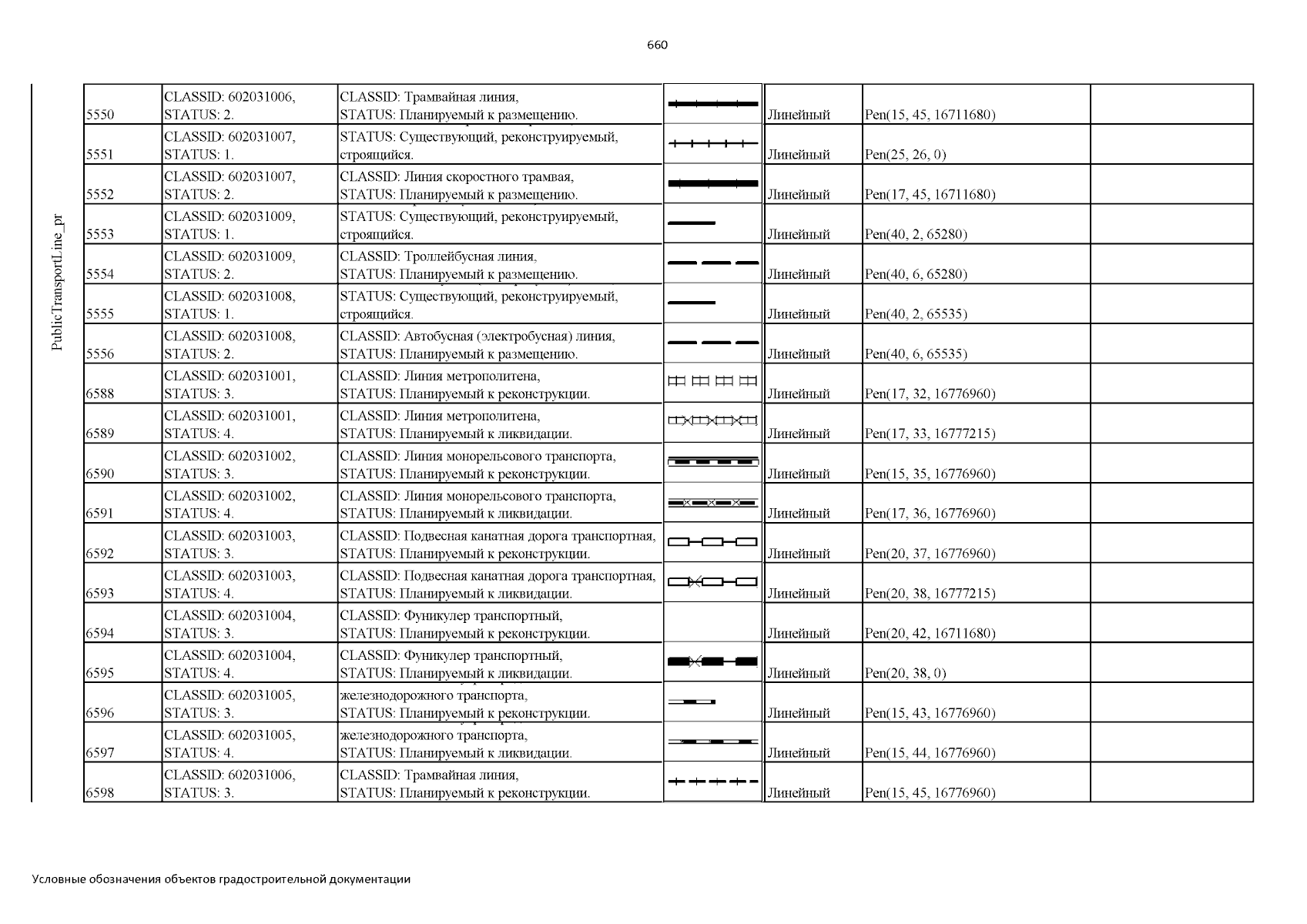 660

PublicTransportLine_pr

| | | | | | | |
|---|---|---|---|---|---|---|
| 5550 | CLASSID: 602031006, STATUS: 2. | CLASSID: Трамвайная линия, STATUS: Планируемый к размещению. | | Линейный | Pen(15, 45, 16711680) | |
| 5551 | CLASSID: 602031007, STATUS: 1. | STATUS: Существующий, реконструируемый, строящийся. | | Линейный | Pen(25, 26, 0) | |
| 5552 | CLASSID: 602031007, STATUS: 2. | CLASSID: Линия скоростного трамвая, STATUS: Планируемый к размещению. | | Линейный | Pen(17, 45, 16711680) | |
| 5553 | CLASSID: 602031009, STATUS: 1. | STATUS: Существующий, реконструируемый, строящийся. | | Линейный | Pen(40, 2, 65280) | |
| 5554 | CLASSID: 602031009, STATUS: 2. | CLASSID: Троллейбусная линия, STATUS: Планируемый к размещению. | | Линейный | Pen(40, 6, 65280) | |
| 5555 | CLASSID: 602031008, STATUS: 1. | STATUS: Существующий, реконструируемый, строящийся. | | Линейный | Pen(40, 2, 65535) | |
| 5556 | CLASSID: 602031008, STATUS: 2. | CLASSID: Автобусная (электробусная) линия, STATUS: Планируемый к размещению. | | Линейный | Pen(40, 6, 65535) | |
| 6588 | CLASSID: 602031001, STATUS: 3. | CLASSID: Линия метрополитена, STATUS: Планируемый к реконструкции. | | Линейный | Pen(17, 32, 16776960) | |
| 6589 | CLASSID: 602031001, STATUS: 4. | CLASSID: Линия метрополитена, STATUS: Планируемый к ликвидации. | | Линейный | Pen(17, 33, 16777215) | |
| 6590 | CLASSID: 602031002, STATUS: 3. | CLASSID: Линия монорельсового транспорта, STATUS: Планируемый к реконструкции. | | Линейный | Pen(15, 35, 16776960) | |
| 6591 | CLASSID: 602031002, STATUS: 4. | CLASSID: Линия монорельсового транспорта, STATUS: Планируемый к ликвидации. | | Линейный | Pen(17, 36, 16776960) | |
| 6592 | CLASSID: 602031003, STATUS: 3. | CLASSID: Подвесная канатная дорога транспортная, STATUS: Планируемый к реконструкции. | | Линейный | Pen(20, 37, 16776960) | |
| 6593 | CLASSID: 602031003, STATUS: 4. | CLASSID: Подвесная канатная дорога транспортная, STATUS: Планируемый к ликвидации. | | Линейный | Pen(20, 38, 16777215) | |
| 6594 | CLASSID: 602031004, STATUS: 3. | CLASSID: Фуникулер транспортный, STATUS: Планируемый к реконструкции. | | Линейный | Pen(20, 42, 16711680) | |
| 6595 | CLASSID: 602031004, STATUS: 4. | CLASSID: Фуникулер транспортный, STATUS: Планируемый к ликвидации. | | Линейный | Pen(20, 38, 0) | |
| 6596 | CLASSID: 602031005, STATUS: 3. | железнодорожного транспорта, STATUS: Планируемый к реконструкции. | | Линейный | Pen(15, 43, 16776960) | |
| 6597 | CLASSID: 602031005, STATUS: 4. | железнодорожного транспорта, STATUS: Планируемый к ликвидации. | | Линейный | Pen(15, 44, 16776960) | |
| 6598 | CLASSID: 602031006, STATUS: 3. | CLASSID: Трамвайная линия, STATUS: Планируемый к реконструкции. | | Линейный | Pen(15, 45, 16776960) | |

Условные обозначения объектов градостроительной документации